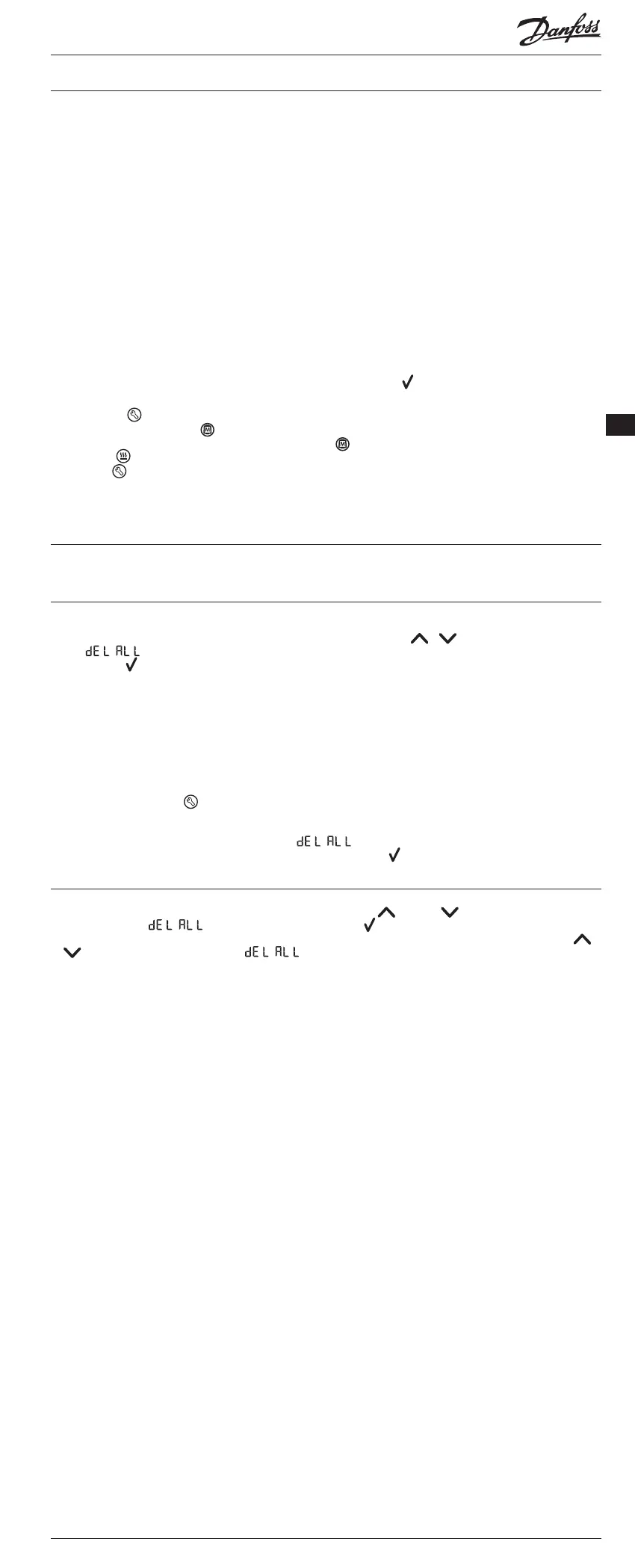 Danfoss

dEL ALL

dEL ALL

dEL ALL

dEL ALL